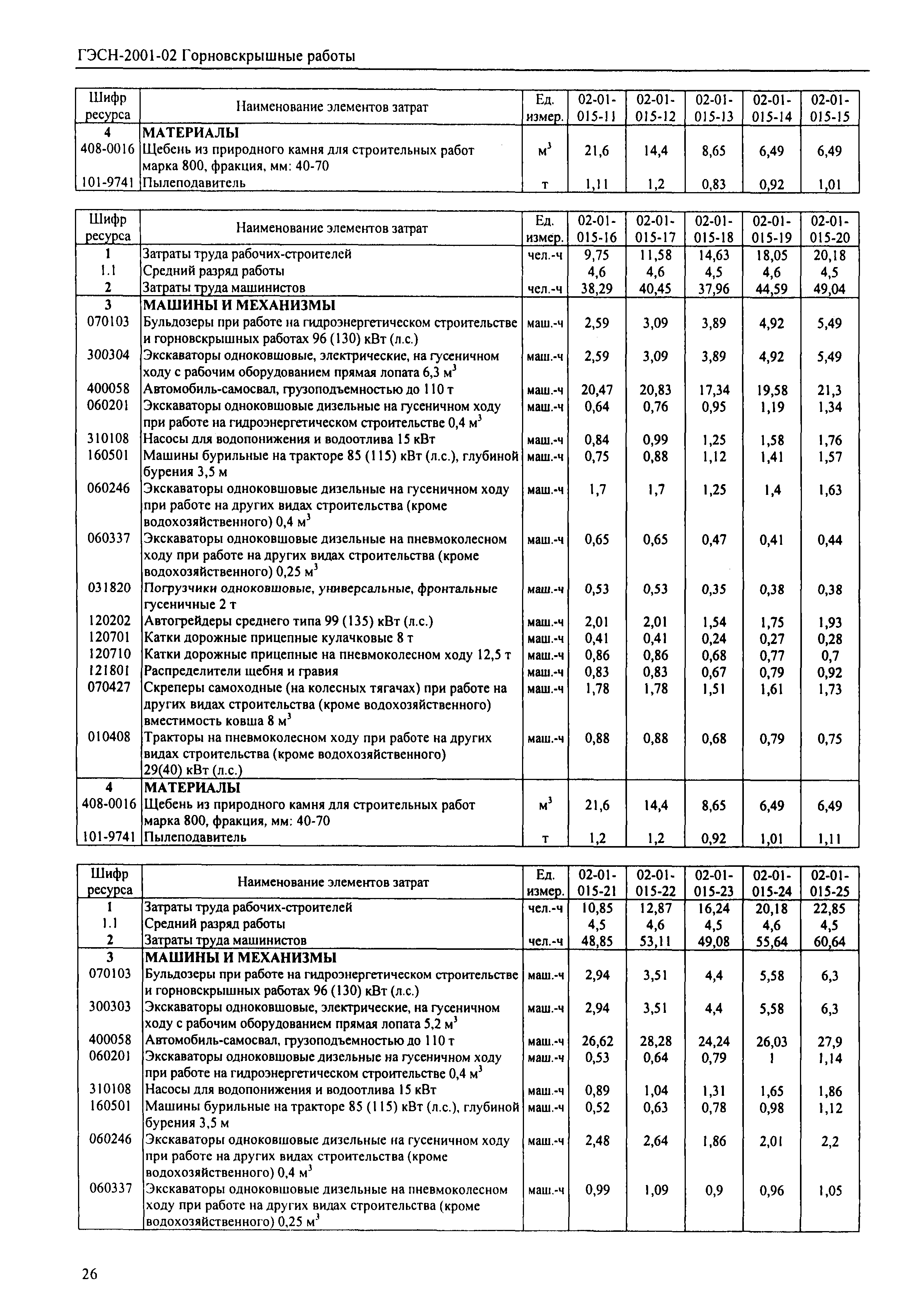 ГЭСН-2001-02 Горновскрышные работы

| Шифр ресурса | Наименование элементов затрат | Ед. измер. | 02-01-015-11 | 02-01-015-12 | 02-01-015-13 | 02-01-015-14 | 02-01-015-15 |
|---|---|---|---|---|---|---|---|
| 4 | МАТЕРИАЛЫ | | | | | | |
| 408-0016 | Щебень из природного камня для строительных работ марка 800, фракция, мм: 40-70 | $м^3$ | 21,6 | 14,4 | 8,65 | 6,49 | 6,49 |
| 101-9741 | Пылеподавитель | т | 1,11 | 1,2 | 0,83 | 0,92 | 1,01 |

| Шифр ресурса | Наименование элементов затрат | Ед. измер. | 02-01-015-16 | 02-01-015-17 | 02-01-015-18 | 02-01-015-19 | 02-01-015-20 |
|---|---|---|---|---|---|---|---|
| 1 | Затраты труда рабочих-строителей | чел.-ч | 9,75 | 11,58 | 14,63 | 18,05 | 20,18 |
| 1.1 | Средний разряд работы | | 4,6 | 4,6 | 4,5 | 4,6 | 4,5 |
| 2 | Затраты труда машинистов | чел.-ч | 38,29 | 40,45 | 37,96 | 44,59 | 49,04 |
| 3 | МАШИНЫ И МЕХАНИЗМЫ | | | | | | |
| 070103 | Бульдозеры при работе на гидроэнергетическом строительстве и горновскрышных работах 96 (130) кВт (л.с.) | маш.-ч | 2,59 | 3,09 | 3,89 | 4,92 | 5,49 |
| 300304 | Экскаваторы одноковшовые, электрические, на гусеничном ходу с рабочим оборудованием прямая лопата 6,3 $м^3$ | маш.-ч | 2,59 | 3,09 | 3,89 | 4,92 | 5,49 |
| 400058 | Автомобиль-самосвал, грузоподъемностью до 110 т | маш.-ч | 20,47 | 20,83 | 17,34 | 19,58 | 21,3 |
| 060201 | Экскаваторы одноковшовые дизельные на гусеничном ходу при работе на гидроэнергетическом строительстве 0,4 $м^3$ | маш.-ч | 0,64 | 0,76 | 0,95 | 1,19 | 1,34 |
| 310108 | Насосы для водопонижения и водоотлива 15 кВт | маш.-ч | 0,84 | 0,99 | 1,25 | 1,58 | 1,76 |
| 160501 | Машины бурильные на тракторе 85 (115) кВт (л.с.), глубиной бурения 3,5 м | маш.-ч | 0,75 | 0,88 | 1,12 | 1,41 | 1,57 |
| 060246 | Экскаваторы одноковшовые дизельные на гусеничном ходу при работе на других видах строительства (кроме водохозяйственного) 0,4 $м^3$ | маш.-ч | 1,7 | 1,7 | 1,25 | 1,4 | 1,63 |
| 060337 | Экскаваторы одноковшовые дизельные на пневмоколесном ходу при работе на других видах строительства (кроме водохозяйственного) 0,25 $м^3$ | маш.-ч | 0,65 | 0,65 | 0,47 | 0,41 | 0,44 |
| 031820 | Погрузчики одноковшовые, универсальные, фронтальные гусеничные 2 т | маш.-ч | 0,53 | 0,53 | 0,35 | 0,38 | 0,38 |
| 120202 | Автогрейдеры среднего типа 99 (135) кВт (л.с.) | маш.-ч | 2,01 | 2,01 | 1,54 | 1,75 | 1,93 |
| 120701 | Катки дорожные прицепные кулачковые 8 т | маш.-ч | 0,41 | 0,41 | 0,24 | 0,27 | 0,28 |
| 120710 | Катки дорожные прицепные на пневмоколесном ходу 12,5 т | маш.-ч | 0,86 | 0,86 | 0,68 | 0,77 | 0,7 |
| 121801 | Распределители щебня и гравия | маш.-ч | 0,83 | 0,83 | 0,67 | 0,79 | 0,92 |
| 070427 | Скреперы самоходные (на колесных тягачах) при работе на других видах строительства (кроме водохозяйственного) вместимость ковша 8 $м^3$ | маш.-ч | 1,78 | 1,78 | 1,51 | 1,61 | 1,73 |
| 010408 | Тракторы на пневмоколесном ходу при работе на других видах строительства (кроме водохозяйственного) 29(40) кВт (л.с.) | маш.-ч | 0,88 | 0,88 | 0,68 | 0,79 | 0,75 |
| 4 | МАТЕРИАЛЫ | | | | | | |
| 408-0016 | Щебень из природного камня для строительных работ марка 800, фракция, мм: 40-70 | $м^3$ | 21,6 | 14,4 | 8,65 | 6,49 | 6,49 |
| 101-9741 | Пылеподавитель | т | 1,2 | 1,2 | 0,92 | 1,01 | 1,11 |

| Шифр ресурса | Наименование элементов затрат | Ед. измер. | 02-01-015-21 | 02-01-015-22 | 02-01-015-23 | 02-01-015-24 | 02-01-015-25 |
|---|---|---|---|---|---|---|---|
| 1 | Затраты труда рабочих-строителей | чел.-ч | 10,85 | 12,87 | 16,24 | 20,18 | 22,85 |
| 1.1 | Средний разряд работы | | 4,5 | 4,6 | 4,5 | 4,6 | 4,5 |
| 2 | Затраты труда машинистов | чел.-ч | 48,85 | 53,11 | 49,08 | 55,64 | 60,64 |
| 3 | МАШИНЫ И МЕХАНИЗМЫ | | | | | | |
| 070103 | Бульдозеры при работе на гидроэнергетическом строительстве и горновскрышных работах 96 (130) кВт (л.с.) | маш.-ч | 2,94 | 3,51 | 4,4 | 5,58 | 6,3 |
| 300303 | Экскаваторы одноковшовые, электрические, на гусеничном ходу с рабочим оборудованием прямая лопата 5,2 $м^3$ | маш.-ч | 2,94 | 3,51 | 4,4 | 5,58 | 6,3 |
| 400058 | Автомобиль-самосвал, грузоподъемностью до 110 т | маш.-ч | 26,62 | 28,28 | 24,24 | 26,03 | 27,9 |
| 060201 | Экскаваторы одноковшовые дизельные на гусеничном ходу при работе на гидроэнергетическом строительстве 0,4 $м^3$ | маш.-ч | 0,53 | 0,64 | 0,79 | 1 | 1,14 |
| 310108 | Насосы для водопонижения и водоотлива 15 кВт | маш.-ч | 0,89 | 1,04 | 1,31 | 1,65 | 1,86 |
| 160501 | Машины бурильные на тракторе 85 (115) кВт (л.с.), глубиной бурения 3,5 м | маш.-ч | 0,52 | 0,63 | 0,78 | 0,98 | 1,12 |
| 060246 | Экскаваторы одноковшовые дизельные на гусеничном ходу при работе на других видах строительства (кроме водохозяйственного) 0,4 $м^3$ | маш.-ч | 2,48 | 2,64 | 1,86 | 2,01 | 2,2 |
| 060337 | Экскаваторы одноковшовые дизельные на пневмоколесном ходу при работе на других видах строительства (кроме водохозяйственного) 0,25 $м^3$ | маш.-ч | 0,99 | 1,09 | 0,9 | 0,96 | 1,05 |

26